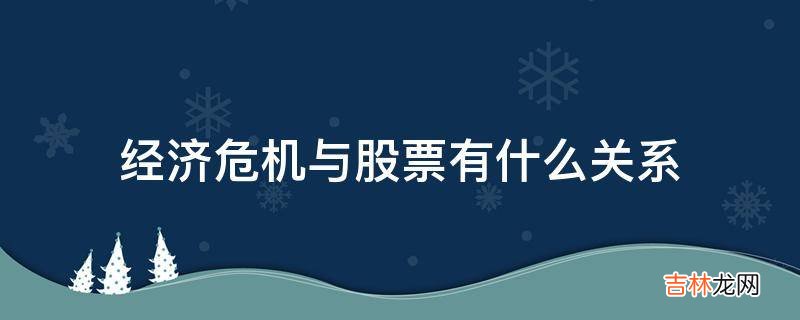 经济危机与股票有什么关系

吉林龙网